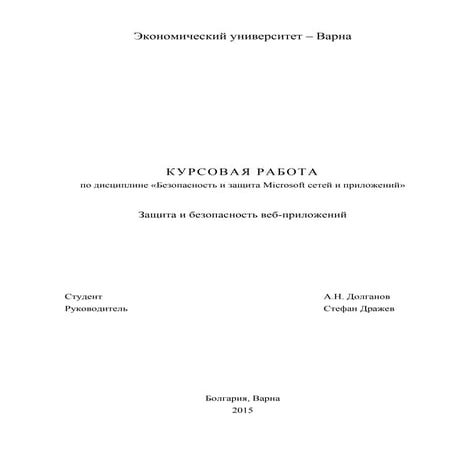 Экономический университет – Варна

КУРСОВАЯ РАБОТА
по дисциплине «Безопасность и защита Microsoft сетей и приложений»

Защита и безопасность веб-приложений

Студент	А.Н. Долганов
Руководитель	Стефан Дражев

Болгария, Варна
2015